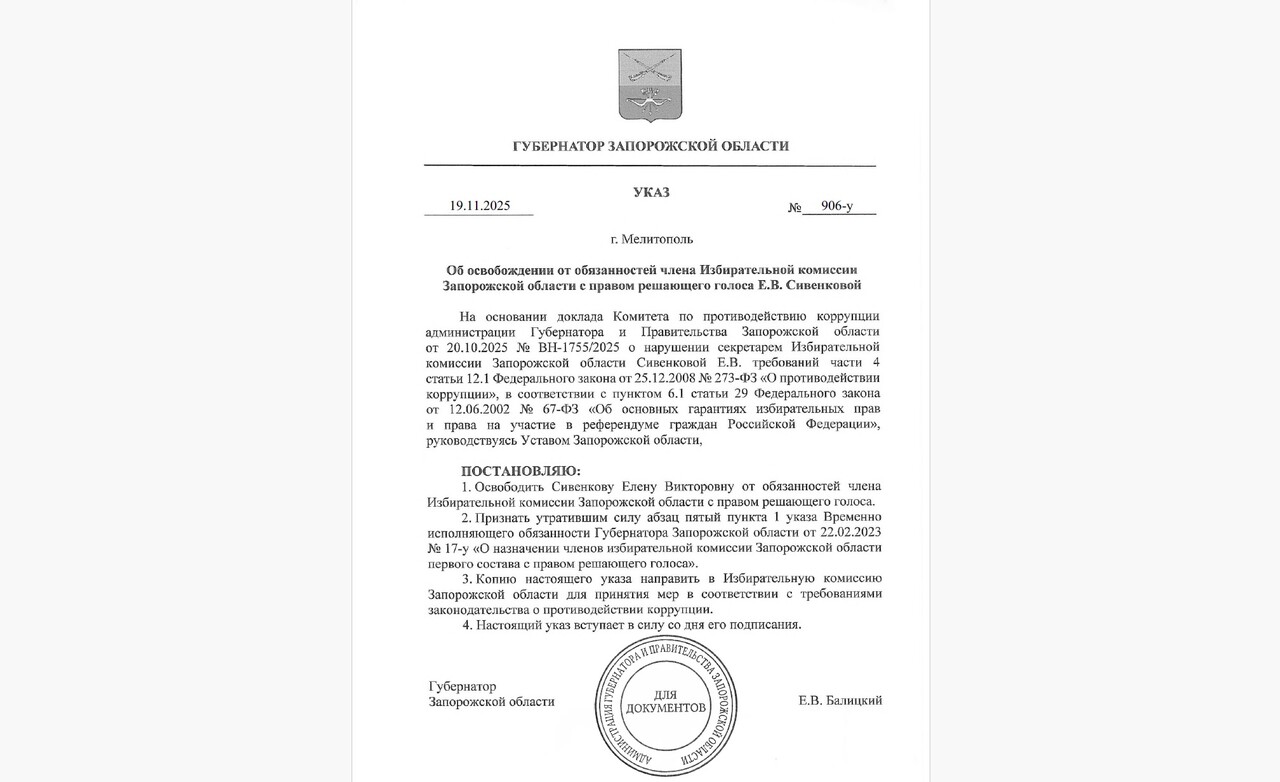 ГУБЕРНАТОР ЗАПОРОЖСКОЙ ОБЛАСТИ

УКАЗ

19.11.2025 № 906-у

г. Мелитополь

Об освобождении от обязанностей члена Избирательной комиссии Запорожской области с правом решающего голоса Е.В. Сивенковой

На основании доклада Комитета по противодействию коррупции администрации Губернатора и Правительства Запорожской области от 20.10.2025 № ВН-1755/2025 о нарушении секретарем Избирательной комиссии Запорожской области Сивенковой Е.В. требований части 4 статьи 12.1 Федерального закона от 25.12.2008 № 273-ФЗ «О противодействии коррупции», в соответствии с пунктом 6.1 статьи 29 Федерального закона от 12.06.2002 № 67-ФЗ «Об основных гарантиях избирательных прав и права на участие в референдуме граждан Российской Федерации», руководствуясь Уставом Запорожской области,

ПОСТАНОВЛЯЮ:
1. Освободить Сивенкову Елену Викторовну от обязанностей члена Избирательной комиссии Запорожской области с правом решающего голоса.
2. Признать утратившим силу абзац пятый пункта 1 указа Временно исполняющего обязанности Губернатора Запорожской области от 22.02.2023 № 17-у «О назначении членов избирательной комиссии Запорожской области первого состава с правом решающего голоса».
3. Копию настоящего указа направить в Избирательную комиссию Запорожской области для принятия мер в соответствии с требованиями законодательства о противодействии коррупции.
4. Настоящий указ вступает в силу со дня его подписания.

Губернатор
Запорожской области

АДМИНИСТРАЦИЯ ГУБЕРНАТОРА И ПРАВИТЕЛЬСТВА ЗАПОРОЖСКОЙ ОБЛАСТИ
ДЛЯ ДОКУМЕНТОВ

Е.В. Балицкий